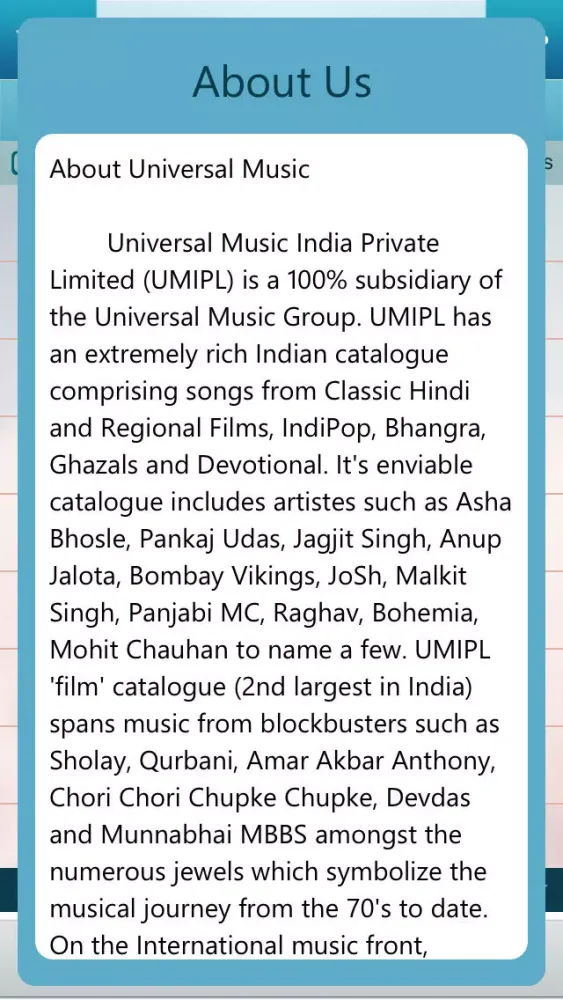 About Us

About Universal Music

Universal Music India Private Limited (UMIPL) is a 100% subsidiary of the Universal Music Group. UMIPL has an extremely rich Indian catalogue comprising songs from Classic Hindi and Regional Films, IndiPop, Bhangra, Ghazals and Devotional. It's enviable catalogue includes artistes such as Asha Bhosle, Pankaj Udas, Jagjit Singh, Anup Jalota, Bombay Vikings, JoSh, Malkit Singh, Panjabi MC, Raghav, Bohemia, Mohit Chauhan to name a few. UMIPL 'film' catalogue (2nd largest in India) spans music from blockbusters such as Sholay, Qurbani, Amar Akbar Anthony, Chori Chori Chupke Chupke, Devdas and Munnabhai MBBS amongst the numerous jewels which symbolize the musical journey from the 70's to date. On the International music front,